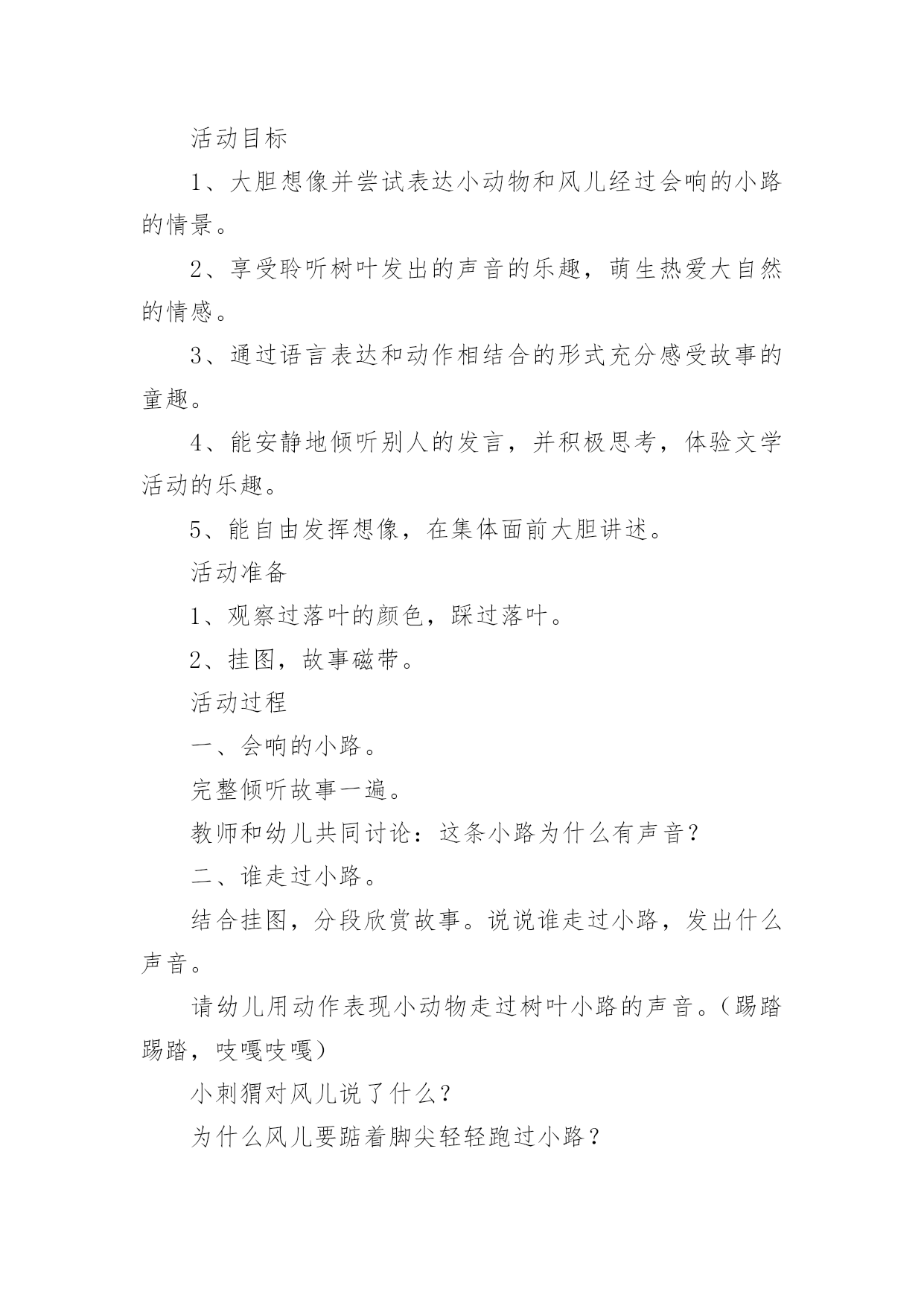 活动目标

1、大胆想像并尝试表达小动物和风儿经过会响的小路的情景。

2、享受聆听树叶发出的声音的乐趣，萌生热爱大自然的情感。

3、通过语言表达和动作相结合的形式充分感受故事的童趣。

4、能安静地倾听别人的发言，并积极思考，体验文学活动的乐趣。

5、能自由发挥想像，在集体面前大胆讲述。

活动准备

1、观察过落叶的颜色，踩过落叶。

2、挂图，故事磁带。

活动过程

一、会响的小路。

完整倾听故事一遍。

教师和幼儿共同讨论：这条小路为什么有声音？

二、谁走过小路。

结合挂图，分段欣赏故事。说说谁走过小路，发出什么声音。

请幼儿用动作表现小动物走过树叶小路的声音。（踢踏踢踏，吱嘎吱嘎）

小刺猬对风儿说了什么？

为什么风儿要踮着脚尖轻轻跑过小路？